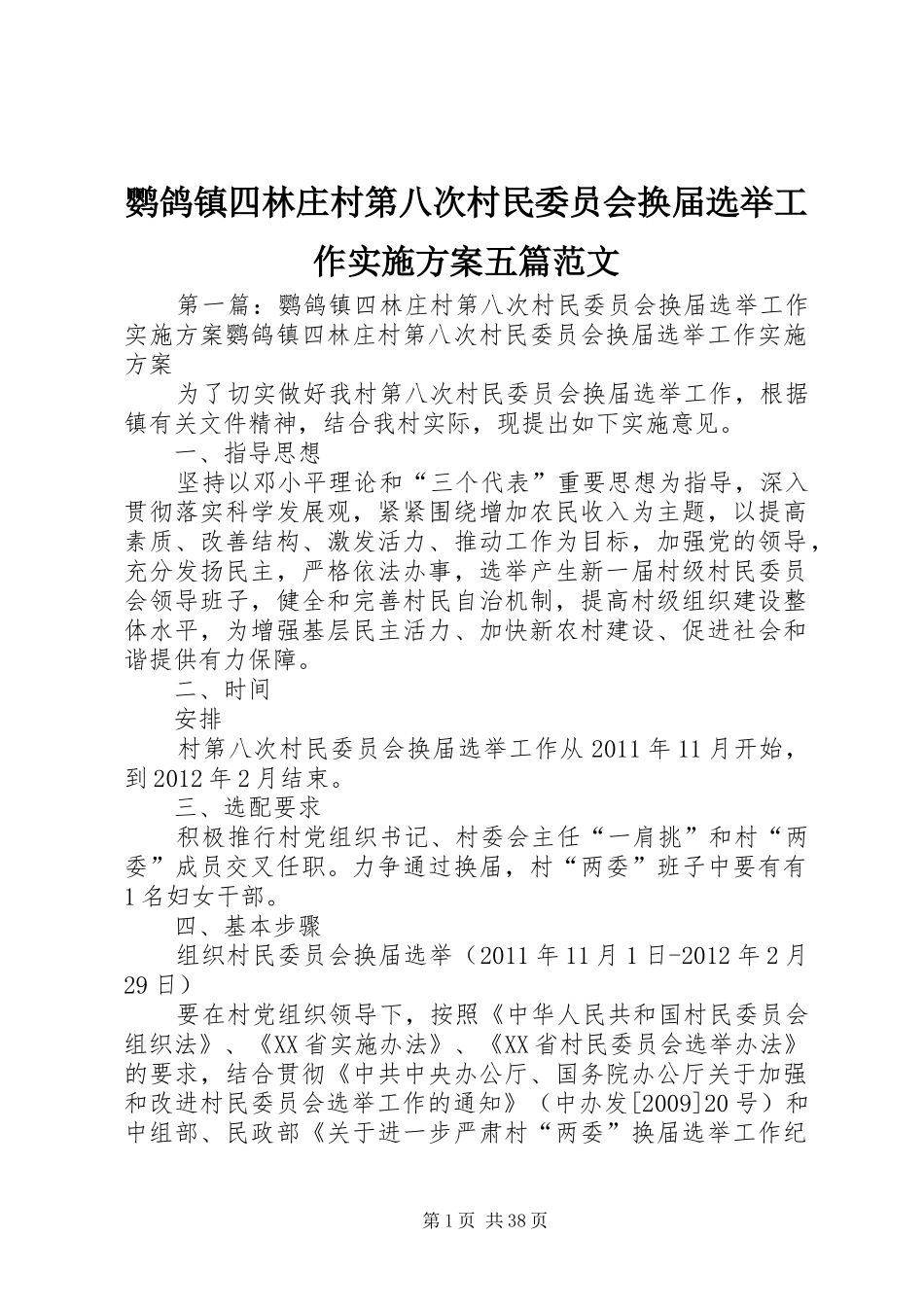 鹦鸽镇四林庄村第八次村民委员会换届选举工作实施方案五篇范文

第一篇：鹦鸽镇四林庄村第八次村民委员会换届选举工作实施方案鹦鸽镇四林庄村第八次村民委员会换届选举工作实施方案

为了切实做好我村第八次村民委员会换届选举工作，根据镇有关文件精神，结合我村实际，现提出如下实施意见。

一、指导思想

坚持以邓小平理论和“三个代表”重要思想为指导，深入贯彻落实科学发展观，紧紧围绕增加农民收入为主题，以提高素质、改善结构、激发活力、推动工作为目标，加强党的领导，充分发扬民主，严格依法办事，选举产生新一届村级村民委员会领导班子，健全和完善村民自治机制，提高村级组织建设整体水平，为增强基层民主活力、加快新农村建设、促进社会和谐提供有力保障。

二、时间

安排

村第八次村民委员会换届选举工作从2011年11月开始，到2012年2月结束。

三、选配要求

积极推行村党组织书记、村委会主任“一肩挑”和村“两委”成员交叉任职。力争通过换届，村“两委”班子中要有有1名妇女干部。

四、基本步骤

组织村民委员会换届选举（2011年11月1日-2012年2月29日）

要在村党组织领导下，按照《中华人民共和国村民委员会组织法》、《XX省实施办法》、《XX省村民委员会选举办法》的要求，结合贯彻《中共中央办公厅、国务院办公厅关于加强和改进村民委员会选举工作的通知》（中办发[2009]20号）和中组部、民政部《关于进一步严肃村“两委”换届选举工作纪

第1页 共38页